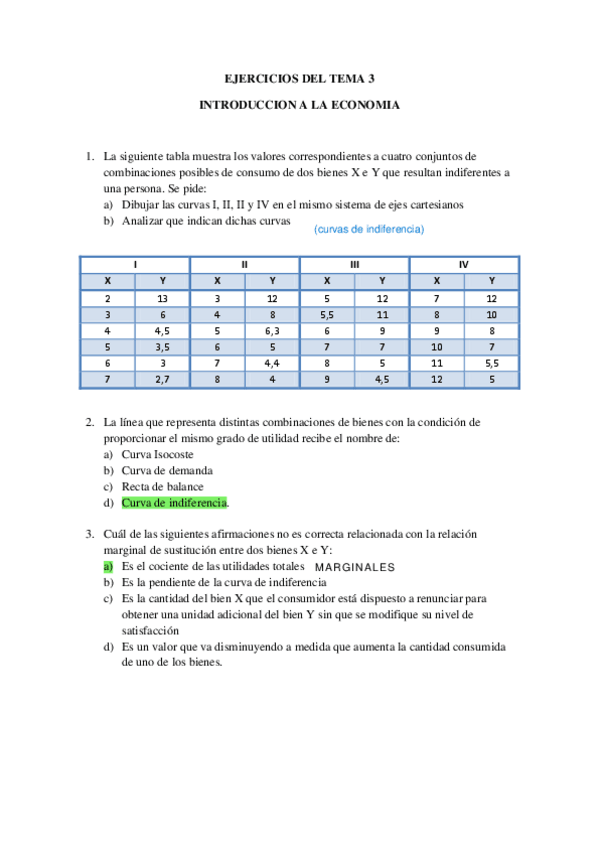 EJERCICIOS DEL TEMA 3

INTRODUCCION A LA ECONOMIA

1. La siguiente tabla muestra los valores correspondientes a cuatro conjuntos de combinaciones posibles de consumo de dos bienes X e Y que resultan indiferentes a una persona. Se pide:
a) Dibujar las curvas I, II, II y IV en el mismo sistema de ejes cartesianos
b) Analizar que indican dichas curvas (curvas de indiferencia)

| I | | II | | III | | IV | |
|---|---|---|---|---|---|---|---|
| X | Y | X | Y | X | Y | X | Y |
| 2 | 13 | 3 | 12 | 5 | 12 | 7 | 12 |
| 3 | 6 | 4 | 8 | 5,5 | 11 | 8 | 10 |
| 4 | 4,5 | 5 | 6,3 | 6 | 9 | 9 | 8 |
| 5 | 3,5 | 6 | 5 | 7 | 7 | 10 | 7 |
| 6 | 3 | 7 | 4,4 | 8 | 5 | 11 | 5,5 |
| 7 | 2,7 | 8 | 4 | 9 | 4,5 | 12 | 5 |

2. La línea que representa distintas combinaciones de bienes con la condición de proporcionar el mismo grado de utilidad recibe el nombre de:
a) Curva Isocoste
b) Curva de demanda
c) Recta de balance
d) Curva de indiferencia.

3. Cuál de las siguientes afirmaciones no es correcta relacionada con la relación marginal de sustitución entre dos bienes X e Y:
a) Es el cociente de las utilidades totales MARGINALES
b) Es la pendiente de la curva de indiferencia
c) Es la cantidad del bien X que el consumidor está dispuesto a renunciar para obtener una unidad adicional del bien Y sin que se modifique su nivel de satisfacción
d) Es un valor que va disminuyendo a medida que aumenta la cantidad consumida de uno de los bienes.